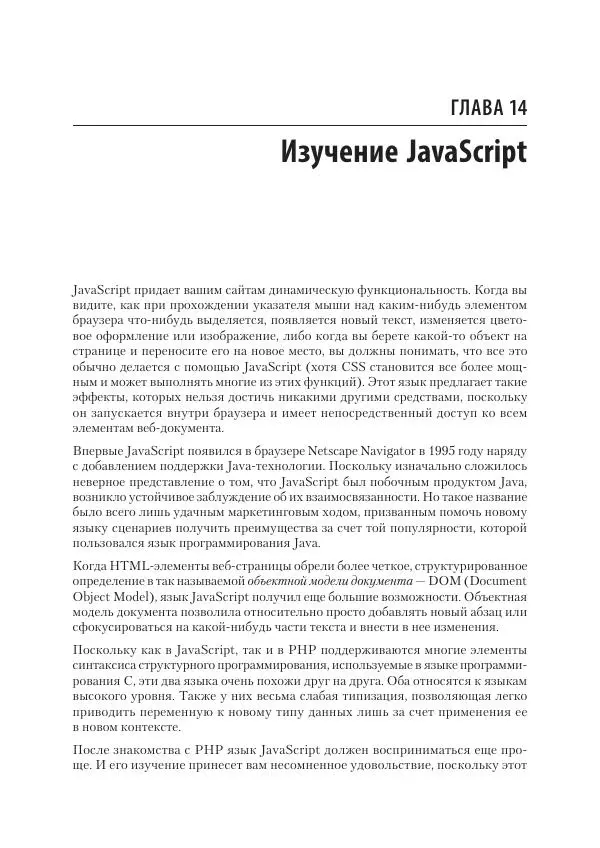 ГЛАВА 14

Изучение JavaScript

JavaScript придает вашим сайтам динамическую функциональность. Когда вы видите, как при прохождении указателя мыши над каким-нибудь элементом браузера что-нибудь выделяется, появляется новый текст, изменяется цветовое оформление или изображение, либо когда вы берете какой-то объект на странице и переносите его на новое место, вы должны понимать, что все это обычно делается с помощью JavaScript (хотя CSS становится все более мощным и может выполнять многие из этих функций). Этот язык предлагает такие эффекты, которых нельзя достичь никакими другими средствами, поскольку он запускается внутри браузера и имеет непосредственный доступ ко всем элементам веб-документа.

Впервые JavaScript появился в браузере Netscape Navigator в 1995 году наряду с добавлением поддержки Java-технологии. Поскольку изначально сложилось неверное представление о том, что JavaScript был побочным продуктом Java, возникло устойчивое заблуждение об их взаимосвязанности. Но такое название было всего лишь удачным маркетинговым ходом, призванным помочь новому языку сценариев получить преимущества за счет той популярности, которой пользовался язык программирования Java.

Когда HTML-элементы веб-страницы обрели более четкое, структурированное определение в так называемой объектной модели документа — DOM (Document Object Model), язык JavaScript получил еще большие возможности. Объектная модель документа позволила относительно просто добавлять новый абзац или сфокусироваться на какой-нибудь части текста и внести в нее изменения.

Поскольку как в JavaScript, так и в PHP поддерживаются многие элементы синтаксиса структурного программирования, используемые в языке программирования C, эти два языка очень похожи друг на друга. Оба относятся к языкам высокого уровня. Также у них весьма слабая типизация, позволяющая легко приводить переменную к новому типу данных лишь за счет применения ее в новом контексте.

После знакомства с PHP язык JavaScript должен восприниматься еще проще. И его изучение принесет вам несомненное удовольствие, поскольку этот